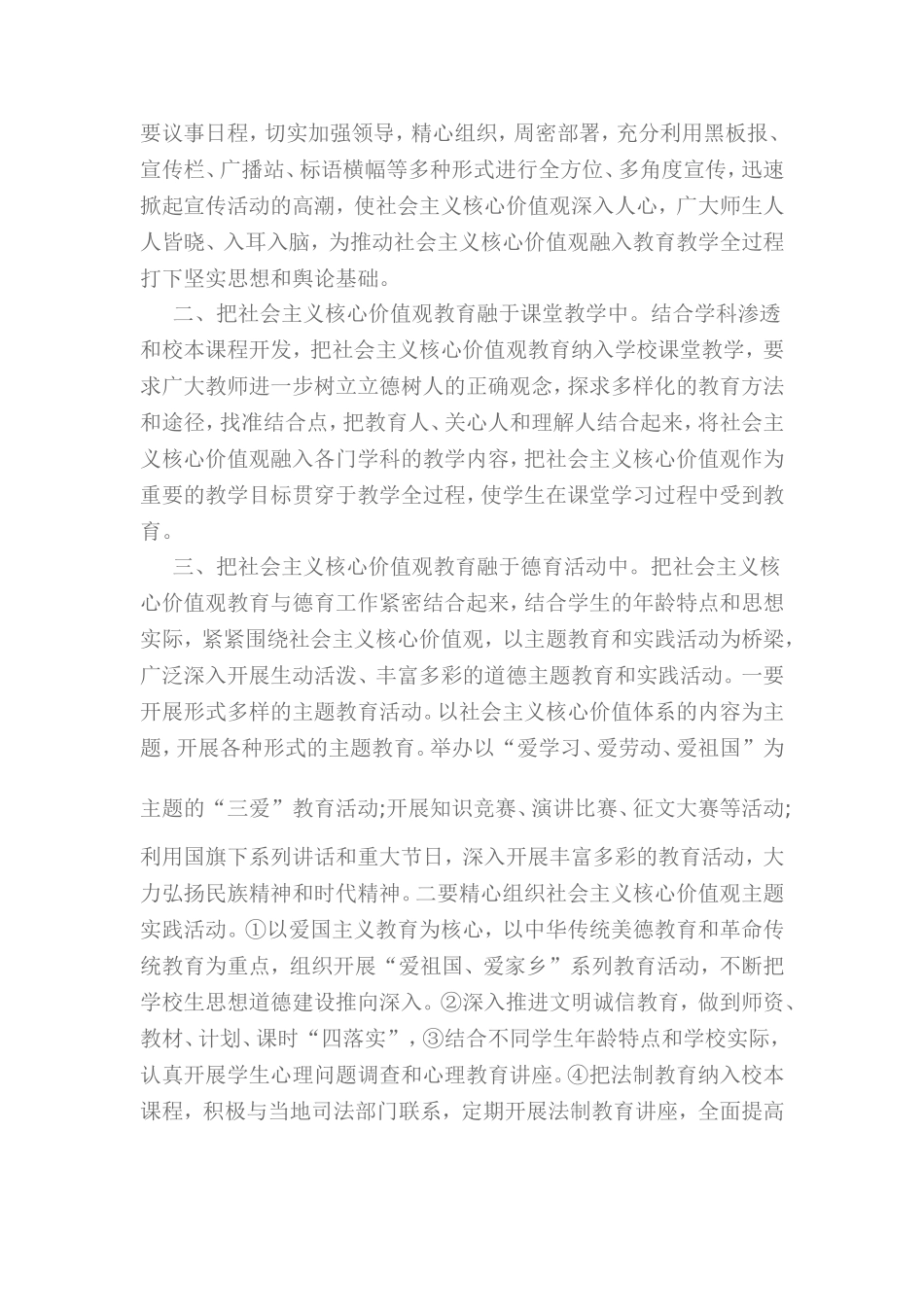 要议事日程，切实加强领导，精心组织，周密部署，充分利用黑板报、宣传栏、广播站、标语横幅等多种形式进行全方位、多角度宣传，迅速掀起宣传活动的高潮，使社会主义核心价值观深入人心，广大师生人人皆晓、入耳入脑，为推动社会主义核心价值观融入教育教学全过程打下坚实思想和舆论基础。

二、把社会主义核心价值观教育融于课堂教学中。结合学科渗透和校本课程开发，把社会主义核心价值观教育纳入学校课堂教学，要求广大教师进一步树立立德树人的正确观念，探求多样化的教育方法和途径，找准结合点，把教育人、关心人和理解人结合起来，将社会主义核心价值观融入各门学科的教学内容，把社会主义核心价值观作为重要的教学目标贯穿于教学全过程，使学生在课堂学习过程中受到教育。

三、把社会主义核心价值观教育融于德育活动中。把社会主义核心价值观教育与德育工作紧密结合起来，结合学生的年龄特点和思想实际，紧紧围绕社会主义核心价值观，以主题教育和实践活动为桥梁，广泛深入开展生动活泼、丰富多彩的道德主题教育和实践活动。一要开展形式多样的主题教育活动。以社会主义核心价值体系的内容为主题，开展各种形式的主题教育。举办以“爱学习、爱劳动、爱祖国”为

主题的“三爱”教育活动;开展知识竞赛、演讲比赛、征文大赛等活动;

利用国旗下系列讲话和重大节日，深入开展丰富多彩的教育活动，大力弘扬民族精神和时代精神。二要精心组织社会主义核心价值观主题实践活动。①以爱国主义教育为核心，以中华传统美德教育和革命传统教育为重点，组织开展“爱祖国、爱家乡”系列教育活动，不断把学校生思想道德建设推向深入。②深入推进文明诚信教育，做到师资、教材、计划、课时“四落实”，③结合不同学生年龄特点和学校实际，认真开展学生心理问题调查和心理教育讲座。④把法制教育纳入校本课程，积极与当地司法部门联系，定期开展法制教育讲座，全面提高